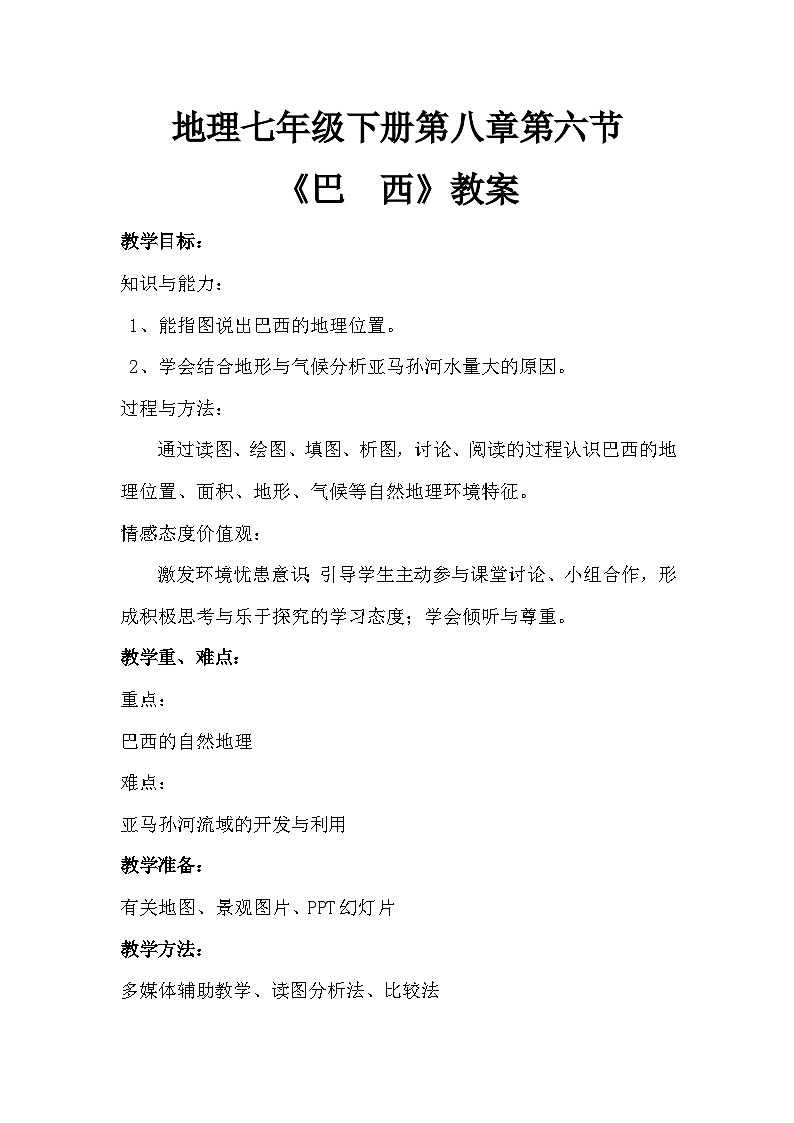 地理七年级下册第八章第六节

《巴　西》教案

教学目标：

知识与能力：

1、能指图说出巴西的地理位置。

2、学会结合地形与气候分析亚马孙河水量大的原因。

过程与方法：

通过读图、绘图、填图、析图，讨论、阅读的过程认识巴西的地理位置、面积、地形、气候等自然地理环境特征。

情感态度价值观：

激发环境忧患意识 引导学生主动参与课堂讨论、小组合作，形成积极思考与乐于探究的学习态度；学会倾听与尊重。

教学重、难点：

重点：

巴西的自然地理

难点：

亚马孙河流域的开发与利用

教学准备：

有关地图、景观图片、PPT幻灯片

教学方法：

多媒体辅助教学、读图分析法、比较法